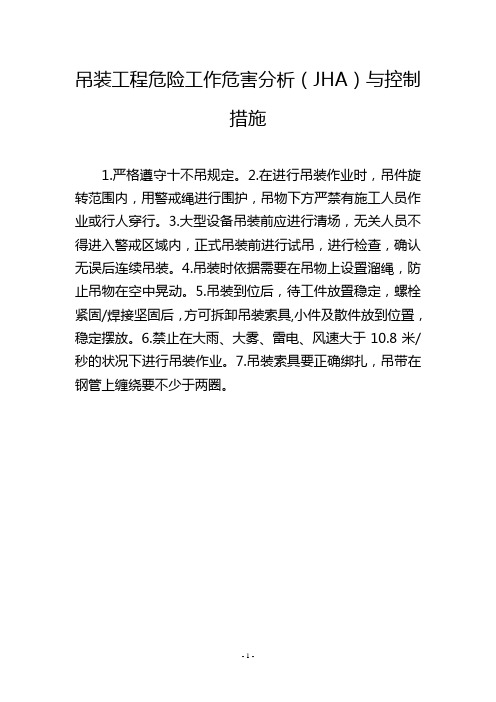 吊装工程危险工作危害分析（JHA）与控制措施

1.严格遵守十不吊规定。2.在进行吊装作业时，吊件旋转范围内，用警戒绳进行围护，吊物下方严禁有施工人员作业或行人穿行。3.大型设备吊装前应进行清场，无关人员不得进入警戒区域内，正式吊装前进行试吊，进行检查，确认无误后连续吊装。4.吊装时依据需要在吊物上设置溜绳，防止吊物在空中晃动。5.吊装到位后，待工件放置稳定，螺栓紧固/焊接坚固后，方可拆卸吊装索具,小件及散件放到位置，稳定摆放。6.禁止在大雨、大雾、雷电、风速大于 10.8 米/秒的状况下进行吊装作业。7.吊装索具要正确绑扎，吊带在钢管上缠绕要不少于两圈。

- 1 -